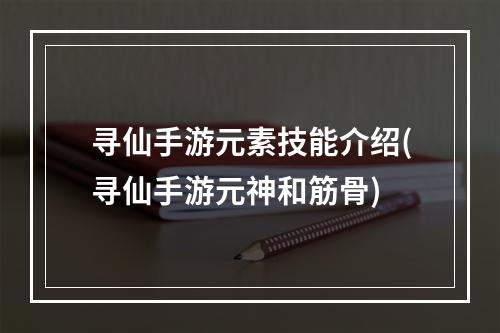 寻仙手游元素技能介绍(寻仙手游元神和筋骨)